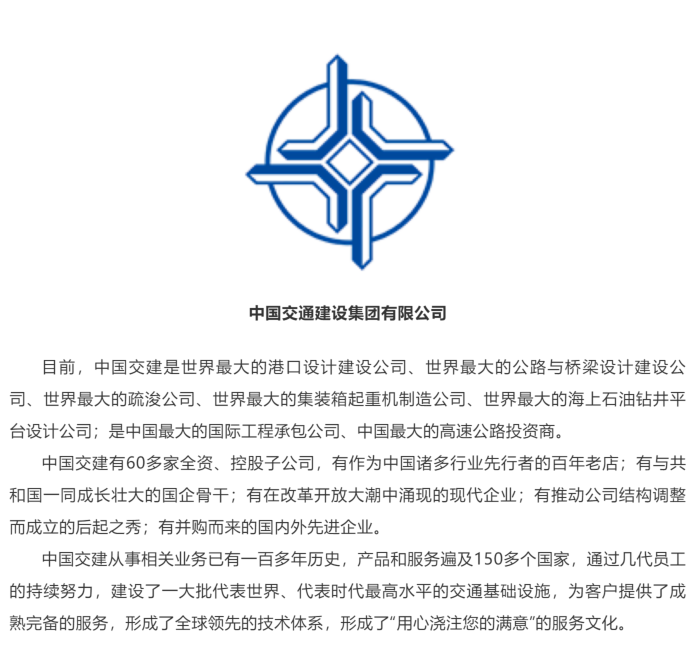 中国交通建设集团有限公司

目前，中国交建是世界最大的港口设计建设公司、世界最大的公路与桥梁设计建设公司、世界最大的疏浚公司、世界最大的集装箱起重机制造公司、世界最大的海上石油钻井平台设计公司；是中国最大的国际工程承包公司、中国最大的高速公路投资商。

中国交建有60多家全资、控股子公司，有作为中国诸多行业先行者的百年老店；有与共和国一同成长壮大的国企骨干；有在改革开放大潮中涌现的现代企业；有推动公司结构调整而成立的后起之秀；有并购而来的国内外先进企业。

中国交建从事相关业务已有一百多年历史，产品和服务遍及150多个国家，通过几代员工的持续努力，建设了一大批代表世界、代表时代最高水平的交通基础设施，为客户提供了成熟完备的服务，形成了全球领先的技术体系，形成了“用心浇注您的满意”的服务文化。